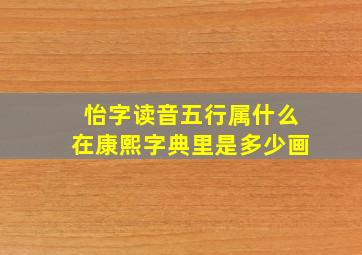 怡字读音五行属什么
在康熙字典里是多少画